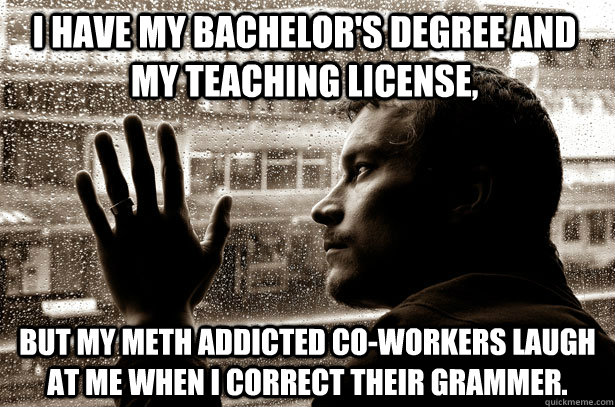 I HAVE MY BACHELOR'S DEGREE AND MY TEACHING LICENSE,

BUT MY METH ADDICTED CO-WORKERS LAUGH AT ME WHEN I CORRECT THEIR GRAMMER.

quickmeme.com